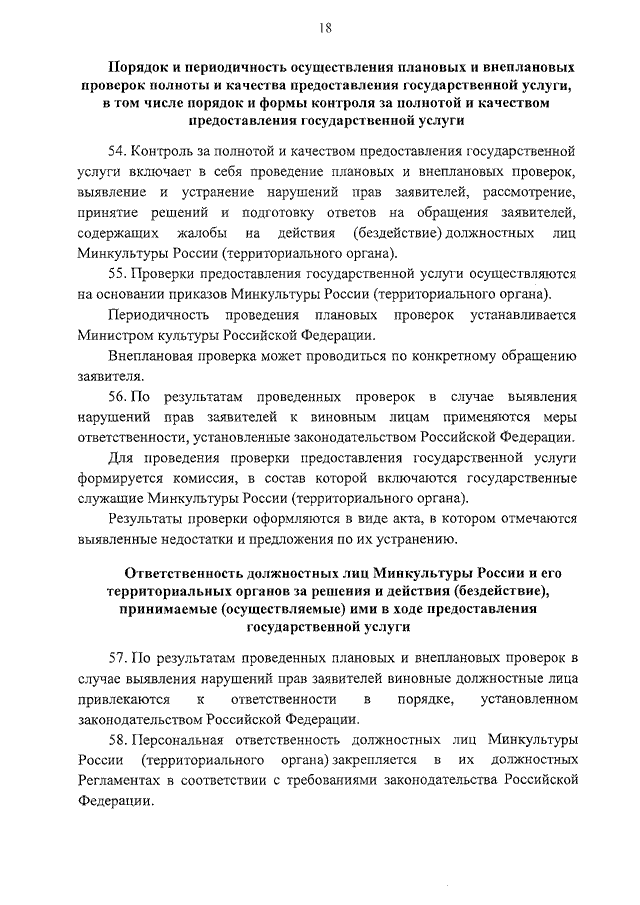 18

Порядок и периодичность осуществления плановых и внеплановых проверок полноты и качества предоставления государственной услуги, в том числе порядок и формы контроля за полнотой и качеством предоставления государственной услуги

54. Контроль за полнотой и качеством предоставления государственной услуги включает в себя проведение плановых и внеплановых проверок, выявление и устранение нарушений прав заявителей, рассмотрение, принятие решений и подготовку ответов на обращения заявителей, содержащих жалобы на действия (бездействие) должностных лиц Минкультуры России (территориального органа).

55. Проверки предоставления государственной услуги осуществляются на основании приказов Минкультуры России (территориального органа).

Периодичность проведения плановых проверок устанавливается Министром культуры Российской Федерации.

Внеплановая проверка может проводиться по конкретному обращению заявителя.

56. По результатам проведенных проверок в случае выявления нарушений прав заявителей к виновным лицам применяются меры ответственности, установленные законодательством Российской Федерации.

Для проведения проверки предоставления государственной услуги формируется комиссия, в состав которой включаются государственные служащие Минкультуры России (территориального органа).

Результаты проверки оформляются в виде акта, в котором отмечаются выявленные недостатки и предложения по их устранению.

Ответственность должностных лиц Минкультуры России и его территориальных органов за решения и действия (бездействие), принимаемые (осуществляемые) ими в ходе предоставления государственной услуги

57. По результатам проведенных плановых и внеплановых проверок в случае выявления нарушений прав заявителей виновные должностные лица привлекаются к ответственности в порядке, установленном законодательством Российской Федерации.

58. Персональная ответственность должностных лиц Минкультуры России (территориального органа) закрепляется в их должностных Регламентах в соответствии с требованиями законодательства Российской Федерации.